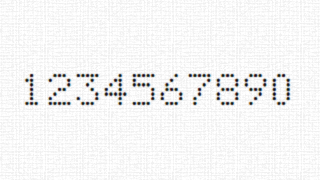 1234567890